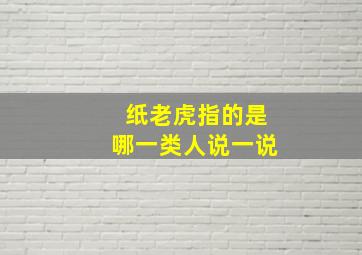 纸老虎指的是
哪一类人说一说